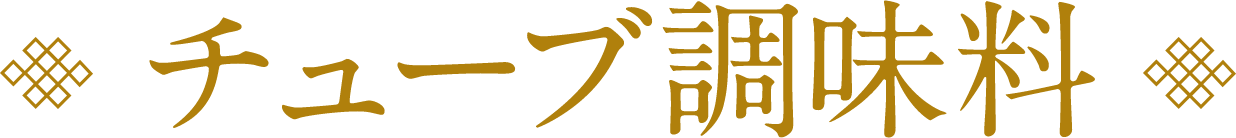 チューブ調味料